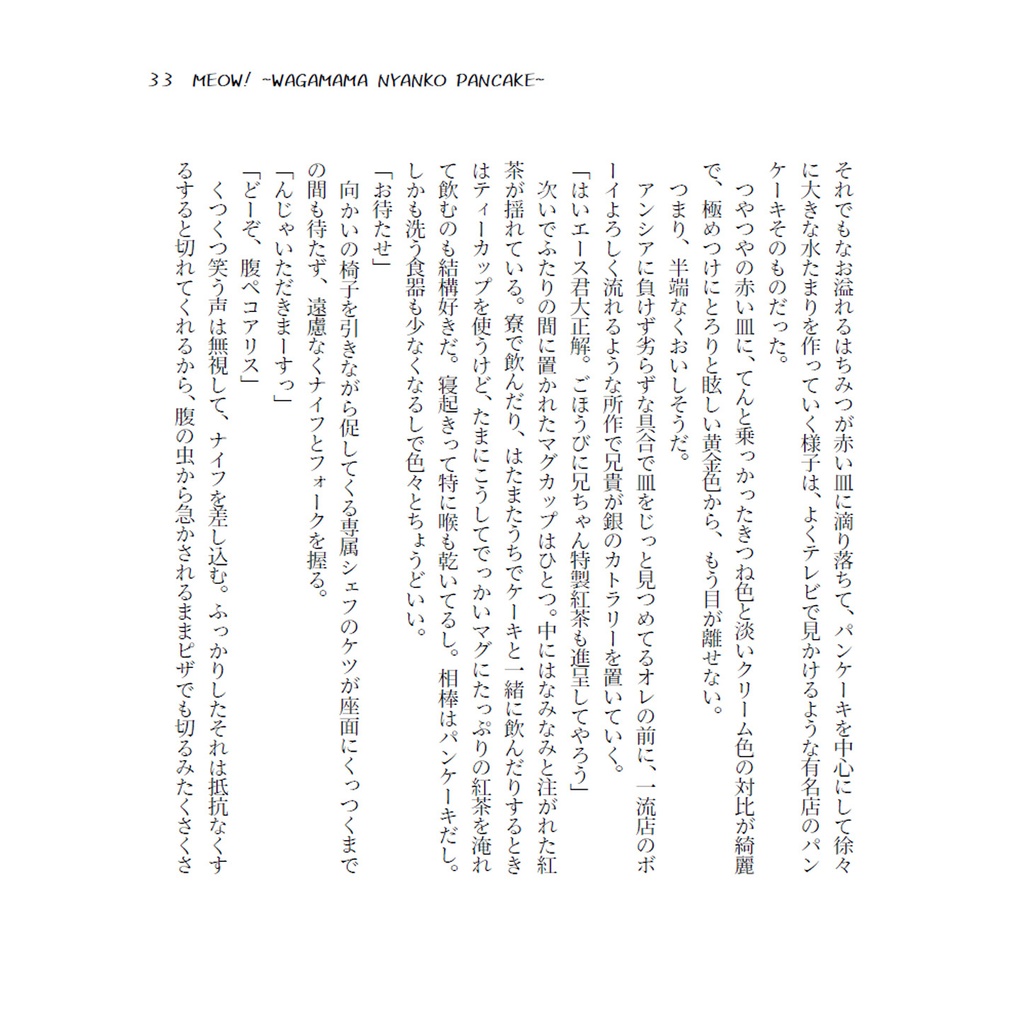 33 MEOW! ~WAGAMAMA NYANKO PANCAKE~

それでもなお溢れるはちみつが赤い皿に滴り落ちて、パンケーキを中心にして徐々に大きな水たまりを作っていく様子は、よくテレビで見かけるような有名店のパンケーキそのものだった。

つやつやの赤い皿に、てんと乗っかったきつね色と淡いクリーム色の対比が綺麗で、極めつけにとろりと眩しい黄金色から、もう目が離せない。

つまり、半端なくおいしそうだ。

アンシアに負けず劣らずな具合で皿をじっと見つめてるオレの前に、一流店のボーイよろしく流れるような所作で兄貴が銀のカトラリーを置いていく。

「はいエース君大正解。ごほうびに兄ちゃん特製紅茶も進呈してやろう」

次いでふたりの間に置かれたマグカップはひとつ。中にはなみなみと注がれた紅茶が揺れている。寮で飲んだり、はたまたうちでケーキと一緒に飲んだりするときはティーカップを使うけど、たまにこうしてでっかいマグにたっぷりの紅茶を淹れて飲むのも結構好きだ。寝起きって特に喉も乾いてるし。相棒はパンケーキだし。しかも洗う食器も少なくなるしで色々とちょうどいい。

「お待たせ」

向かいの椅子を引きながら促してくる専属シェフのケツが座面にくっつくまでの間も待たず、遠慮なくナイフとフォークを握る。

「んじゃいただきまーすっ」

「どーぞ、腹ペコアリス」

くつくつ笑う声は無視して、ナイフを差し込む。ふっかりしたそれは抵抗なくするすると切れてくれるから、腹の虫から急かされるままピザでも切るみたくさくさ